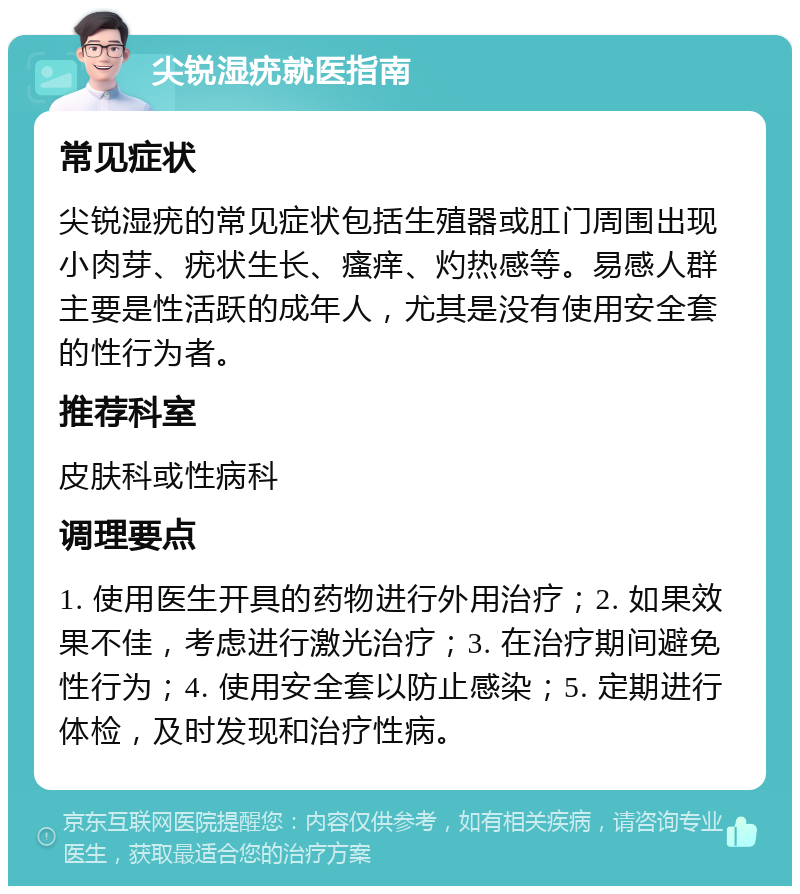 尖锐湿疣就医指南

常见症状

尖锐湿疣的常见症状包括生殖器或肛门周围出现小肉芽、疣状生长、瘙痒、灼热感等。易感人群主要是性活跃的成年人，尤其是没有使用安全套的性行为者。

推荐科室

皮肤科或性病科

调理要点

1. 使用医生开具的药物进行外用治疗；2. 如果效果不佳，考虑进行激光治疗；3. 在治疗期间避免性行为；4. 使用安全套以防止感染；5. 定期进行体检，及时发现和治疗性病。

京东互联网医院提醒您：内容仅供参考，如有相关疾病，请咨询专业医生，获取最适合您的治疗方案